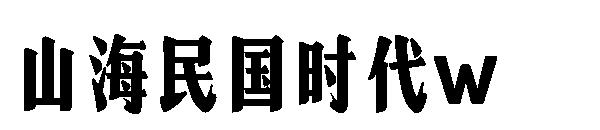 山海民国时代w